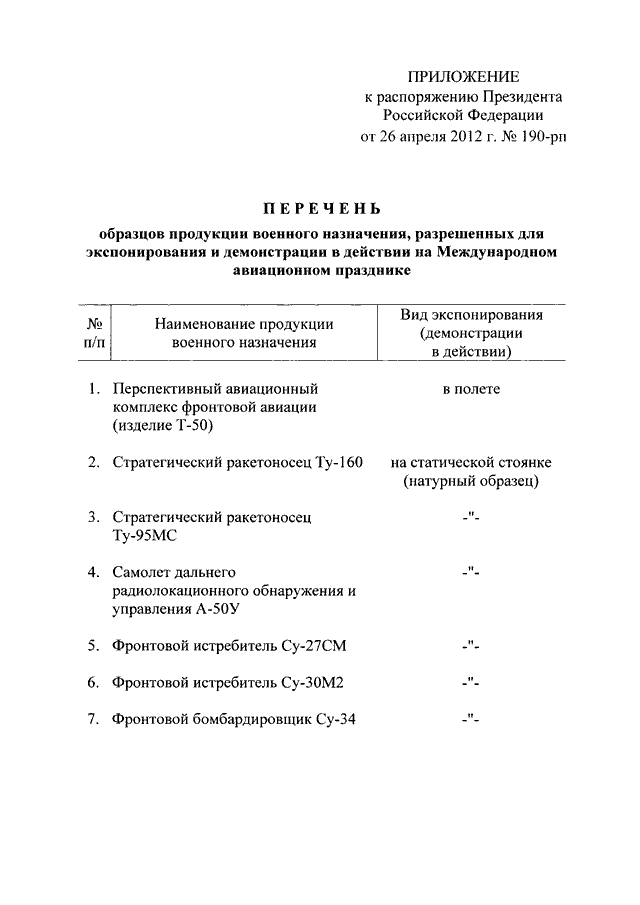 ПРИЛОЖЕНИЕ
к распоряжению Президента
Российской Федерации
от 26 апреля 2012 г. № 190-рп

ПЕРЕЧЕНЬ

образцов продукции военного назначения, разрешенных для экспонирования и демонстрации в действии на Международном авиационном празднике

| № п/п | Наименование продукции военного назначения | Вид экспонирования (демонстрации в действии) |
|---|---|---|
| 1. | Перспективный авиационный комплекс фронтовой авиации (изделие Т-50) | в полете |
| 2. | Стратегический ракетоносец Ту-160 | на статической стоянке (натурный образец) |
| 3. | Стратегический ракетоносец Ту-95МС | -"- |
| 4. | Самолет дальнего радиолокационного обнаружения и управления А-50У | -"- |
| 5. | Фронтовой истребитель Су-27СМ | -"- |
| 6. | Фронтовой истребитель Су-30М2 | -"- |
| 7. | Фронтовой бомбардировщик Су-34 | -"- |